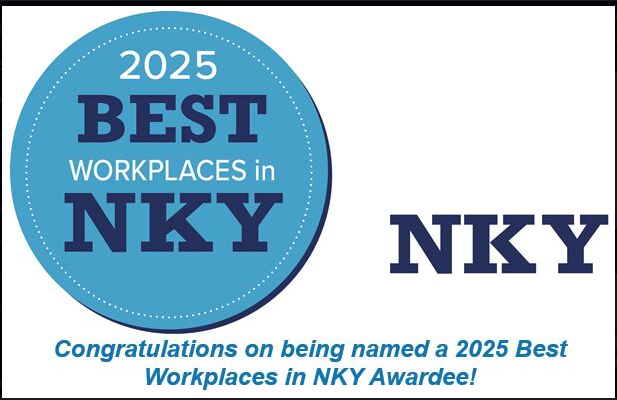 2025
BEST
WORKPLACES in
NKY

NKY

Congratulations on being named a 2025 Best Workplaces in NKY Awardee!